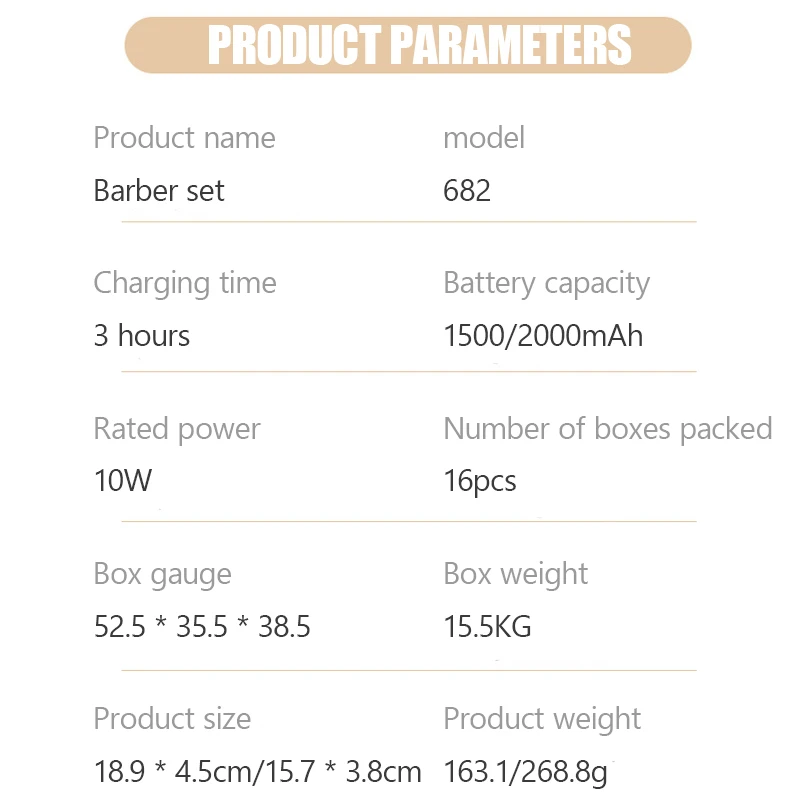 PRODUCT PARAMETERS

Product name
Barber set

model
682

Charging time
3 hours

Battery capacity
1500/2000mAh

Rated power
10W

Number of boxes packed
16pcs

Box gauge
52.5 * 35.5 * 38.5

Box weight
15.5KG

Product size
18.9 * 4.5cm/15.7 * 3.8cm

Product weight
163.1/268.8g